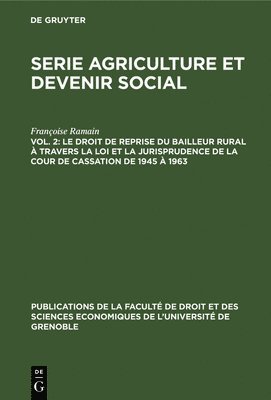 DE GRUYTER

SERIE AGRICULTURE ET DEVENIR SOCIAL

Françoise Ramain

VOL. 2: LE DROIT DE REPRISE DU BAILLEUR RURAL À TRAVERS LA LOI ET LA JURISPRUDENCE DE LA COUR DE CASSATION DE 1945 À 1963

PUBLICATIONS DE LA FACULTÉ DE DROIT ET DES SCIENCES ECONOMIQUES DE L'UNIVERSITÉ DE GRENOBLE

DE
G